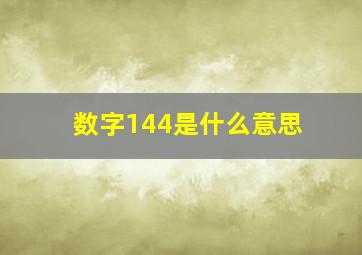 数字144是什么意思